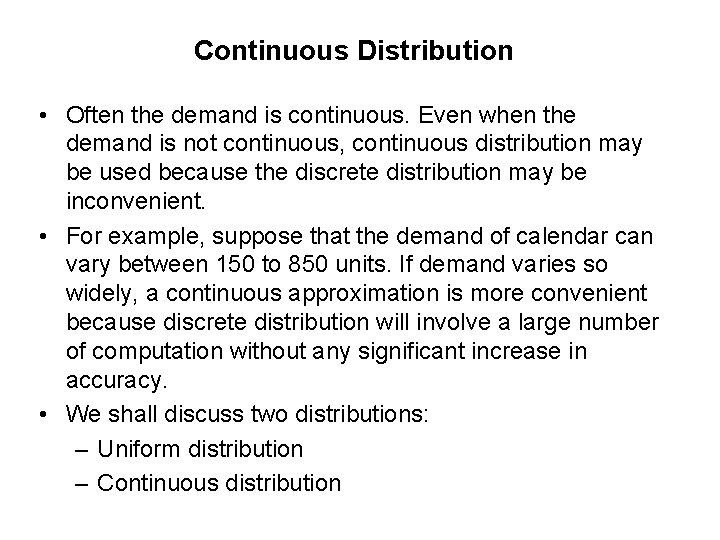 Continuous Distribution

• Often the demand is continuous. Even when the demand is not continuous, continuous distribution may be used because the discrete distribution may be inconvenient.

• For example, suppose that the demand of calendar can vary between 150 to 850 units. If demand varies so widely, a continuous approximation is more convenient because discrete distribution will involve a large number of computation without any significant increase in accuracy.

• We shall discuss two distributions:
– Uniform distribution
– Continuous distribution